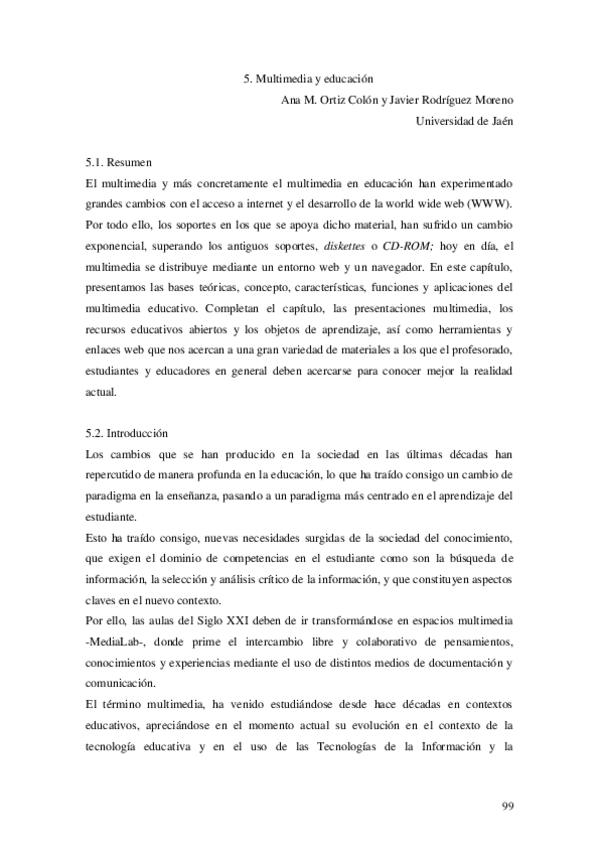 5. Multimedia y educación
Ana M. Ortiz Colón y Javier Rodríguez Moreno
Universidad de Jaén

5.1. Resumen
El multimedia y más concretamente el multimedia en educación han experimentado grandes cambios con el acceso a internet y el desarrollo de la world wide web (WWW). Por todo ello, los soportes en los que se apoya dicho material, han sufrido un cambio exponencial, superando los antiguos soportes, diskettes o CD-ROM; hoy en día, el multimedia se distribuye mediante un entorno web y un navegador. En este capítulo, presentamos las bases teóricas, concepto, características, funciones y aplicaciones del multimedia educativo. Completan el capítulo, las presentaciones multimedia, los recursos educativos abiertos y los objetos de aprendizaje, así como herramientas y enlaces web que nos acercan a una gran variedad de materiales a los que el profesorado, estudiantes y educadores en general deben acercarse para conocer mejor la realidad actual.

5.2. Introducción
Los cambios que se han producido en la sociedad en las últimas décadas han repercutido de manera profunda en la educación, lo que ha traído consigo un cambio de paradigma en la enseñanza, pasando a un paradigma más centrado en el aprendizaje del estudiante.
Esto ha traído consigo, nuevas necesidades surgidas de la sociedad del conocimiento, que exigen el dominio de competencias en el estudiante como son la búsqueda de información, la selección y análisis crítico de la información, y que constituyen aspectos claves en el nuevo contexto.
Por ello, las aulas del Siglo XXI deben de ir transformándose en espacios multimedia -MediaLab-, donde prime el intercambio libre y colaborativo de pensamientos, conocimientos y experiencias mediante el uso de distintos medios de documentación y comunicación.
El término multimedia, ha venido estudiándose desde hace décadas en contextos educativos, apreciándose en el momento actual su evolución en el contexto de la tecnología educativa y en el uso de las Tecnologías de la Información y la

99